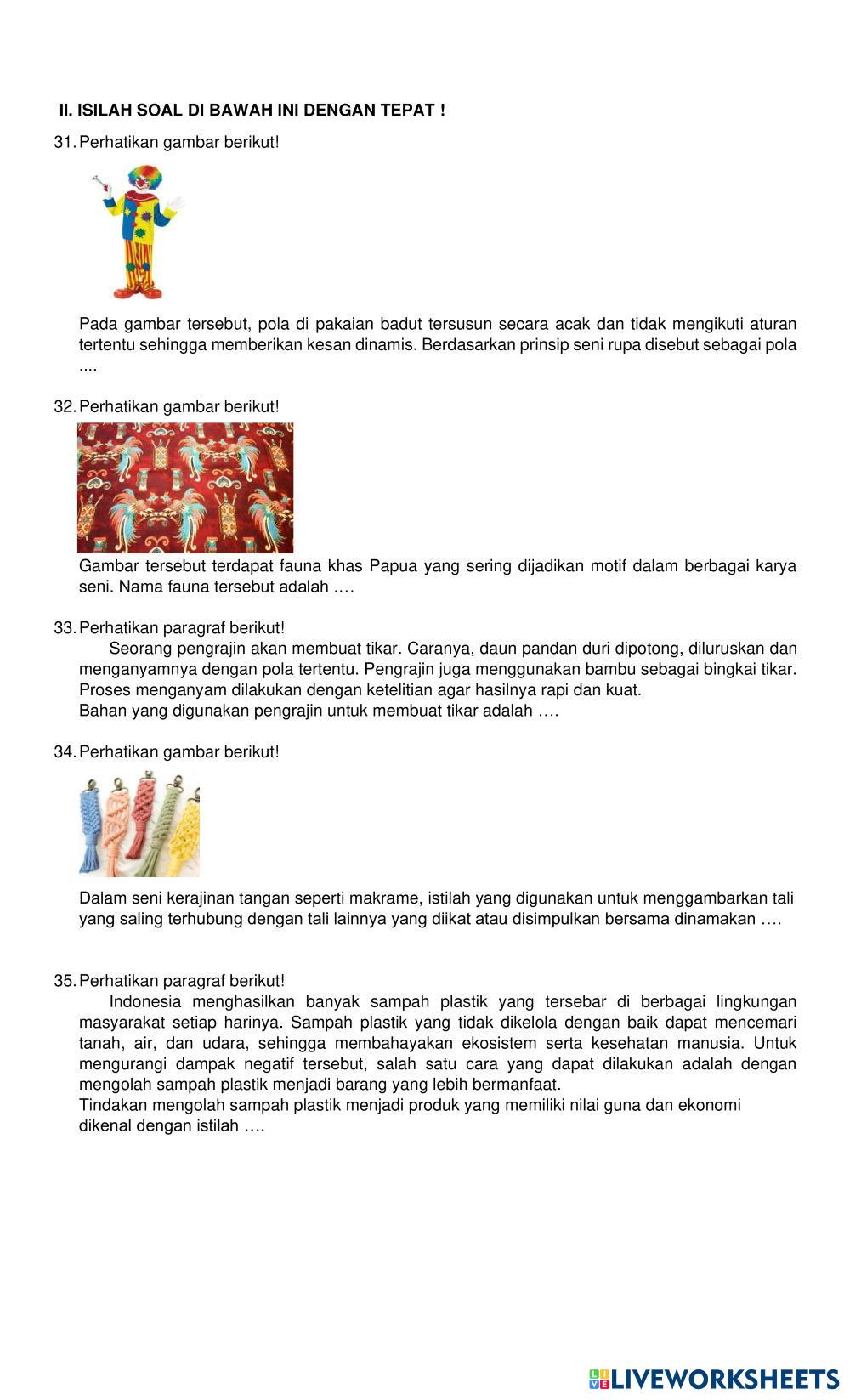 II. ISILAH SOAL DI BAWAH INI DENGAN TEPAT !

31. Perhatikan gambar berikut!

Pada gambar tersebut, pola di pakaian badut tersusun secara acak dan tidak mengikuti aturan tertentu sehingga memberikan kesan dinamis. Berdasarkan prinsip seni rupa disebut sebagai pola ....

32. Perhatikan gambar berikut!

Gambar tersebut terdapat fauna khas Papua yang sering dijadikan motif dalam berbagai karya seni. Nama fauna tersebut adalah ….

33. Perhatikan paragraf berikut!
Seorang pengrajin akan membuat tikar. Caranya, daun pandan duri dipotong, diluruskan dan menganyamnya dengan pola tertentu. Pengrajin juga menggunakan bambu sebagai bingkai tikar. Proses menganyam dilakukan dengan ketelitian agar hasilnya rapi dan kuat.
Bahan yang digunakan pengrajin untuk membuat tikar adalah ….

34. Perhatikan gambar berikut!

Dalam seni kerajinan tangan seperti makrame, istilah yang digunakan untuk menggambarkan tali yang saling terhubung dengan tali lainnya yang diikat atau disimpulkan bersama dinamakan ….

35. Perhatikan paragraf berikut!
Indonesia menghasilkan banyak sampah plastik yang tersebar di berbagai lingkungan masyarakat setiap harinya. Sampah plastik yang tidak dikelola dengan baik dapat mencemari tanah, air, dan udara, sehingga membahayakan ekosistem serta kesehatan manusia. Untuk mengurangi dampak negatif tersebut, salah satu cara yang dapat dilakukan adalah dengan mengolah sampah plastik menjadi barang yang lebih bermanfaat.
Tindakan mengolah sampah plastik menjadi produk yang memiliki nilai guna dan ekonomi dikenal dengan istilah ….

LIVEWORKSHEETS